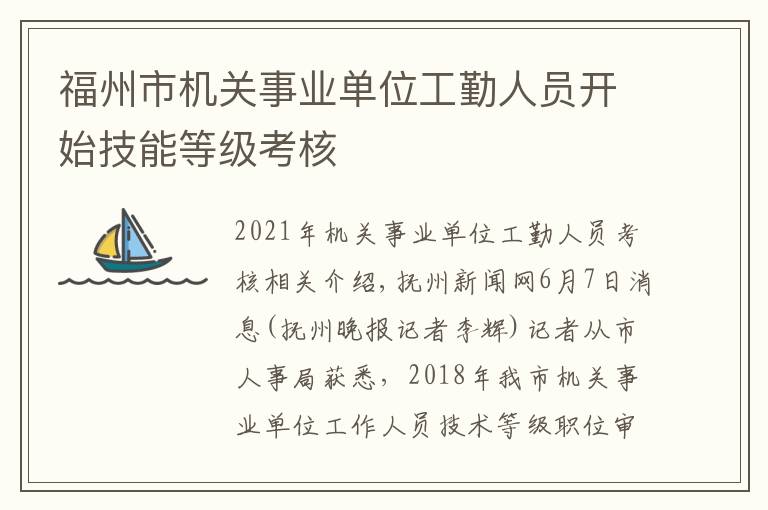 福州市机关事业单位工勤人员开始技能等级考核

2021年机关事业单位工勤人员考核相关介绍，抚州新闻网6月7日消息(抚州晚报记者李辉)记者从市人事局获悉，2018年我市机关事业单位工作人员技术等级职位审